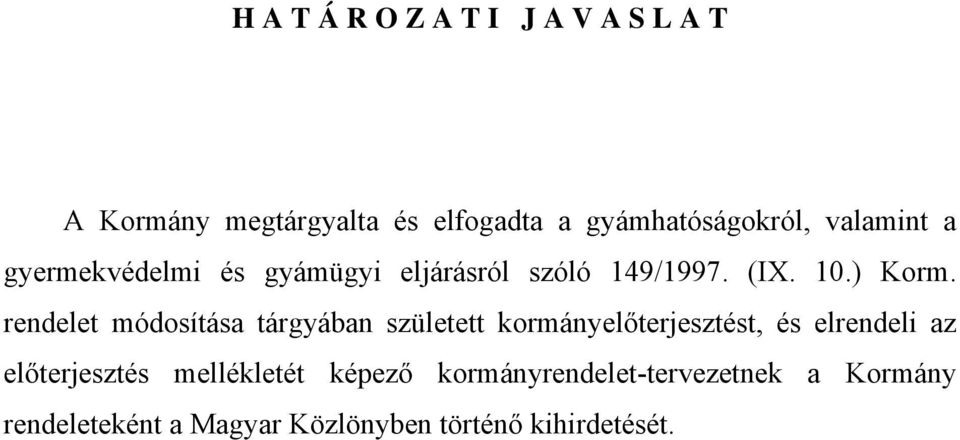 H A T Á R O Z A T I   J A V A S L A T

A Kormány megtárgyalta és elfogadta a gyámhatóságokról, valamint a gyermekvédelmi és gyámügyi eljárásról szóló 149/1997. (IX. 10.) Korm. rendelet módosítása tárgyában született kormányelőterjesztést, és elrendeli az előterjesztés mellékletét képező kormányrendelet-tervezetnek a Kormány rendeleteként a Magyar Közlönyben történő kihirdetését.